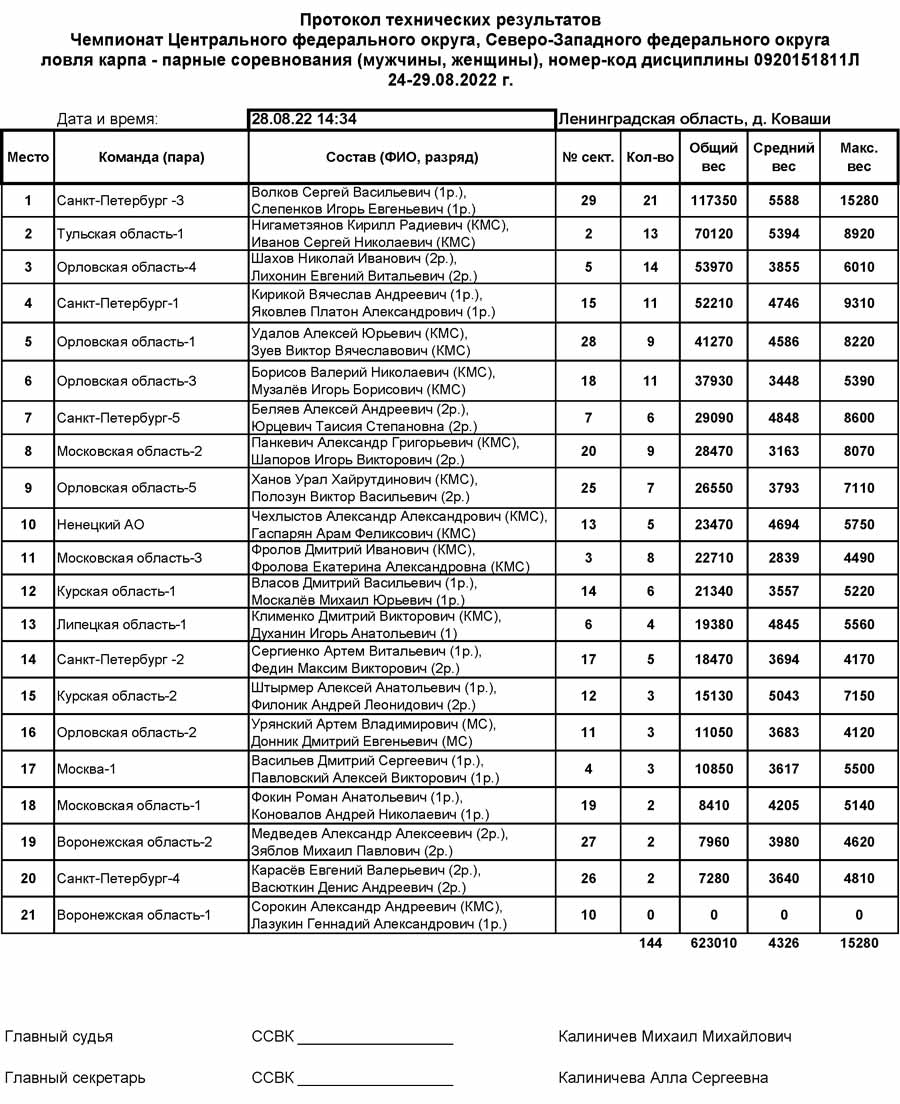 Протокол технических результатов
Чемпионат Центрального федерального округа, Северо-Западного федерального округа
ловля карпа - парные соревнования (мужчины, женщины), номер-код дисциплины 0920151811Л
24-29.08.2022 г.

Дата и время: 28.08.22 14:34 Ленинградская область, д. Коваши

| Место | Команда (пара) | Состав (ФИО, разряд) | № сект. | Кол-во | Общий вес | Средний вес | Макс. вес |
|---|---|---|---|---|---|---|---|
| 1 | Санкт-Петербург -3 | Волков Сергей Васильевич (1р.), Слепенков Игорь Евгеньевич (1р.) | 29 | 21 | 117350 | 5588 | 15280 |
| 2 | Тульская область-1 | Нигаметзянов Кирилл Радиевич (КМС), Иванов Сергей Николаевич (КМС) | 2 | 13 | 70120 | 5394 | 8920 |
| 3 | Орловская область-4 | Шахов Николай Иванович (2р.), Лихонин Евгений Витальевич (2р.) | 5 | 14 | 53970 | 3855 | 6010 |
| 4 | Санкт-Петербург-1 | Кирикой Вячеслав Андреевич (1р.), Яковлев Платон Александрович (1р.) | 15 | 11 | 52210 | 4746 | 9310 |
| 5 | Орловская область-1 | Удалов Алексей Юрьевич (КМС), Зуев Виктор Вячеславович (КМС) | 28 | 9 | 41270 | 4586 | 8220 |
| 6 | Орловская область-3 | Борисов Валерий Николаевич (КМС), Музалёв Игорь Борисович (КМС) | 18 | 11 | 37930 | 3448 | 5390 |
| 7 | Санкт-Петербург-5 | Беляев Алексей Андреевич (2р.), Юрцевич Таисия Степановна (2р.) | 7 | 6 | 29090 | 4848 | 8600 |
| 8 | Московская область-2 | Панкевич Александр Григорьевич (КМС), Шапоров Игорь Викторович (2р.) | 20 | 9 | 28470 | 3163 | 8070 |
| 9 | Орловская область-5 | Ханов Урал Хайрутдинович (КМС), Полозун Виктор Васильевич (2р.) | 25 | 7 | 26550 | 3793 | 7110 |
| 10 | Ненецкий АО | Чехлыстов Александр Александрович (КМС), Гаспарян Арам Феликсович (КМС) | 13 | 5 | 23470 | 4694 | 5750 |
| 11 | Московская область-3 | Фролов Дмитрий Иванович (КМС), Фролова Екатерина Александровна (КМС) | 3 | 8 | 22710 | 2839 | 4490 |
| 12 | Курская область-1 | Власов Дмитрий Васильевич (1р.), Москалёв Михаил Юрьевич (1р.) | 14 | 6 | 21340 | 3557 | 5220 |
| 13 | Липецкая область-1 | Клименко Дмитрий Викторович (КМС), Духанин Игорь Анатольевич (1) | 6 | 4 | 19380 | 4845 | 5560 |
| 14 | Санкт-Петербург -2 | Сергиенко Артем Витальевич (1р.), Федин Максим Викторович (2р.) | 17 | 5 | 18470 | 3694 | 4170 |
| 15 | Курская область-2 | Штырмер Алексей Анатольевич (1р.), Филоник Андрей Леонидович (2р.) | 12 | 3 | 15130 | 5043 | 7150 |
| 16 | Орловская область-2 | Урянский Артем Владимирович (МС), Донник Дмитрий Евгеньевич (МС) | 11 | 3 | 11050 | 3683 | 4120 |
| 17 | Москва-1 | Васильев Дмитрий Сергеевич (1р.), Павловский Алексей Викторович (1р.) | 4 | 3 | 10850 | 3617 | 5500 |
| 18 | Московская область-1 | Фокин Роман Анатольевич (1р.), Коновалов Андрей Николаевич (1р.) | 19 | 2 | 8410 | 4205 | 5140 |
| 19 | Воронежская область-2 | Медведев Александр Алексеевич (2р.), Зяблов Михаил Павлович (2р.) | 27 | 2 | 7960 | 3980 | 4620 |
| 20 | Санкт-Петербург-4 | Карасёв Евгений Валерьевич (2р.), Васюткин Денис Андреевич (2р.) | 26 | 2 | 7280 | 3640 | 4810 |
| 21 | Воронежская область-1 | Сорокин Александр Андреевич (КМС), Лазукин Геннадий Александрович (1р.) | 10 | 0 | 0 | 0 | 0 |
| | | | | 144 | 623010 | 4326 | 15280 |

Главный судья ССВК ________________ Калиничев Михаил Михайлович

Главный секретарь ССВК ________________ Калиничева Алла Сергеевна